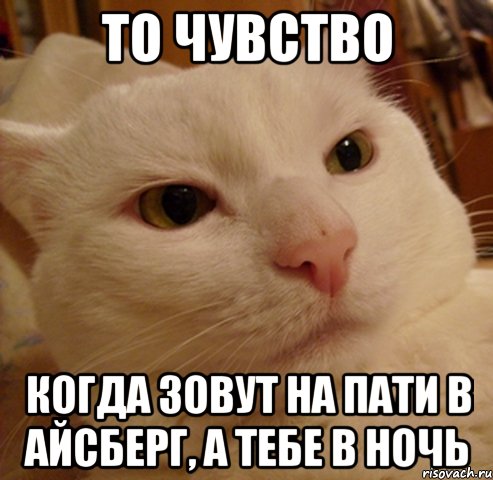 ТО ЧУВСТВО

КОГДА ЗОВУТ НА ПАТИ В АЙСБЕРГ, А ТЕБЕ В НОЧЬ

risovach.ru